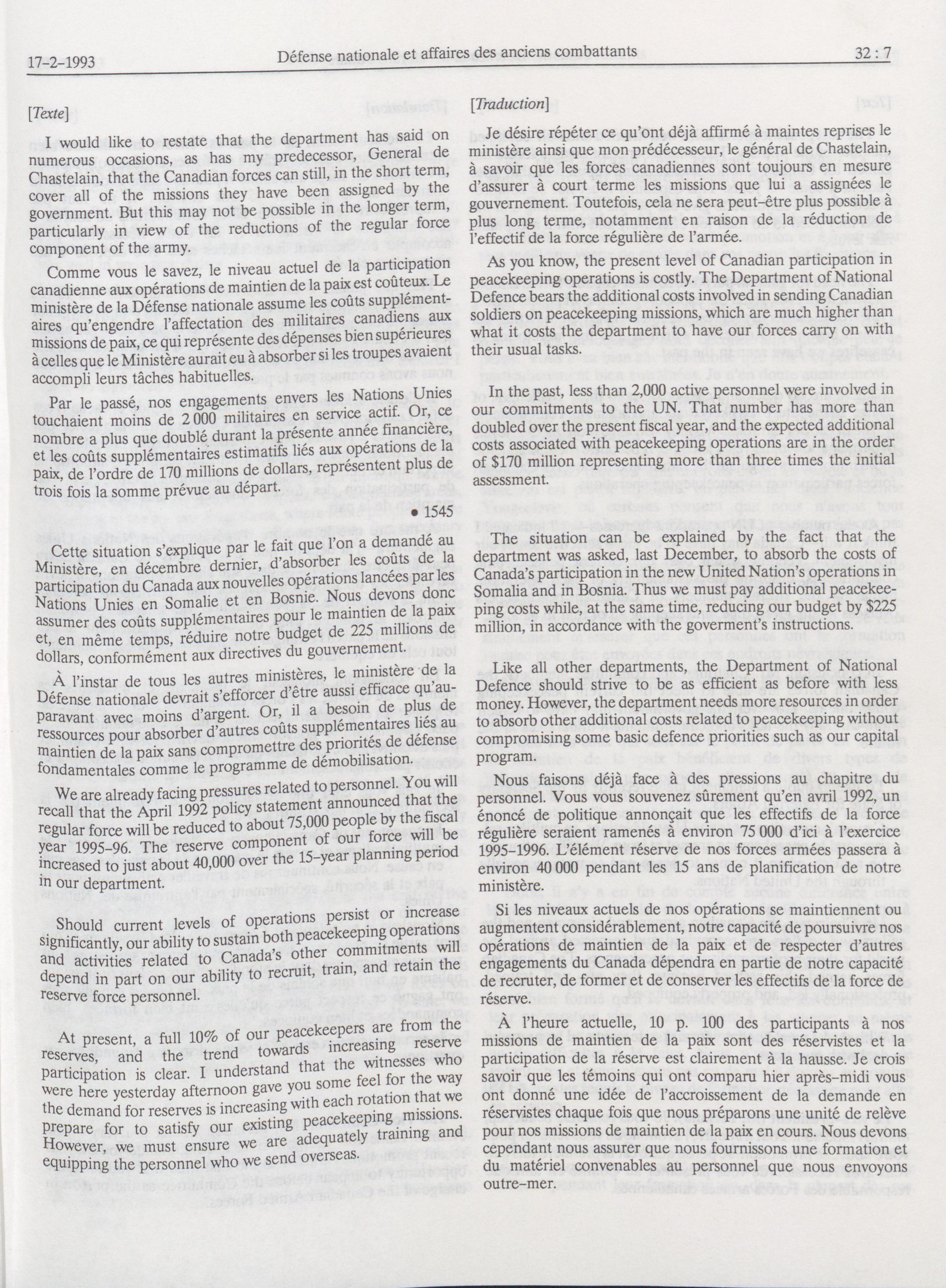 17-2-1993 Défense nationale et affaires des anciens combattants 32 : 7

[Texte]

I would like to restate that the department has said on numerous occasions, as has my predecessor, General de Chastelain, that the Canadian forces can still, in the short term, cover all of the missions they have been assigned by the government. But this may not be possible in the longer term, particularly in view of the reductions of the regular force component of the army.

Comme vous le savez, le niveau actuel de la participation canadienne aux opérations de maintien de la paix est coûteux. Le ministère de la Défense nationale assume les coûts supplémentaires qu'engendre l'affectation des militaires canadiens aux missions de paix, ce qui représente des dépenses bien supérieures à celles que le Ministère aurait eu à absorber si les troupes avaient accompli leurs tâches habituelles.

Par le passé, nos engagements envers les Nations Unies touchaient moins de 2 000 militaires en service actif. Or, ce nombre a plus que doublé durant la présente année financière, et les coûts supplémentaires estimatifs liés aux opérations de la paix, de l'ordre de 170 millions de dollars, représentent plus de trois fois la somme prévue au départ.

• 1545

Cette situation s'explique par le fait que l'on a demandé au Ministère, en décembre dernier, d'absorber les coûts de la participation du Canada aux nouvelles opérations lancées par les Nations Unies en Somalie et en Bosnie. Nous devons donc assumer des coûts supplémentaires pour le maintien de la paix et, en même temps, réduire notre budget de 225 millions de dollars, conformément aux directives du gouvernement.

À l'instar de tous les autres ministères, le ministère de la Défense nationale devrait s'efforcer d'être aussi efficace qu'auparavant avec moins d'argent. Or, il a besoin de plus de ressources pour absorber d'autres coûts supplémentaires liés au maintien de la paix sans compromettre des priorités de défense fondamentales comme le programme de démobilisation.

We are already facing pressures related to personnel. You will recall that the April 1992 policy statement announced that the regular force will be reduced to about 75,000 people by the fiscal year 1995-96. The reserve component of our force will be increased to just about 40,000 over the 15-year planning period in our department.

Should current levels of operations persist or increase significantly, our ability to sustain both peacekeeping operations and activities related to Canada's other commitments will depend in part on our ability to recruit, train, and retain the reserve force personnel.

At present, a full 10% of our peacekeepers are from the reserves, and the trend towards increasing reserve participation is clear. I understand that the witnesses who were here yesterday afternoon gave you some feel for the way the demand for reserves is increasing with each rotation that we prepare for to satisfy our existing peacekeeping missions. However, we must ensure we are adequately training and equipping the personnel who we send overseas.

[Traduction]

Je désire répéter ce qu'ont déjà affirmé à maintes reprises le ministère ainsi que mon prédécesseur, le général de Chastelain, à savoir que les forces canadiennes sont toujours en mesure d'assurer à court terme les missions que lui a assignées le gouvernement. Toutefois, cela ne sera peut-être plus possible à plus long terme, notamment en raison de la réduction de l'effectif de la force régulière de l'armée.

As you know, the present level of Canadian participation in peacekeeping operations is costly. The Department of National Defence bears the additional costs involved in sending Canadian soldiers on peacekeeping missions, which are much higher than what it costs the department to have our forces carry on with their usual tasks.

In the past, less than 2,000 active personnel were involved in our commitments to the UN. That number has more than doubled over the present fiscal year, and the expected additional costs associated with peacekeeping operations are in the order of $170 million representing more than three times the initial assessment.

The situation can be explained by the fact that the department was asked, last December, to absorb the costs of Canada's participation in the new United Nation's operations in Somalia and in Bosnia. Thus we must pay additional peacekeeping costs while, at the same time, reducing our budget by $225 million, in accordance with the goverment's instructions.

Like all other departments, the Department of National Defence should strive to be as efficient as before with less money. However, the department needs more resources in order to absorb other additional costs related to peacekeeping without compromising some basic defence priorities such as our capital program.

Nous faisons déjà face à des pressions au chapitre du personnel. Vous vous souvenez sûrement qu'en avril 1992, un énoncé de politique annonçait que les effectifs de la force régulière seraient ramenés à environ 75 000 d'ici à l'exercice 1995-1996. L'élément réserve de nos forces armées passera à environ 40 000 pendant les 15 ans de planification de notre ministère.

Si les niveaux actuels de nos opérations se maintiennent ou augmentent considérablement, notre capacité de poursuivre nos opérations de maintien de la paix et de respecter d'autres engagements du Canada dépendra en partie de notre capacité de recruter, de former et de conserver les effectifs de la force de réserve.

À l'heure actuelle, 10 p. 100 des participants à nos missions de maintien de la paix sont des réservistes et la participation de la réserve est clairement à la hausse. Je crois savoir que les témoins qui ont comparu hier après-midi vous ont donné une idée de l'accroissement de la demande en réservistes chaque fois que nous préparons une unité de relève pour nos missions de maintien de la paix en cours. Nous devons cependant nous assurer que nous fournissons une formation et du matériel convenables au personnel que nous envoyons outre-mer.